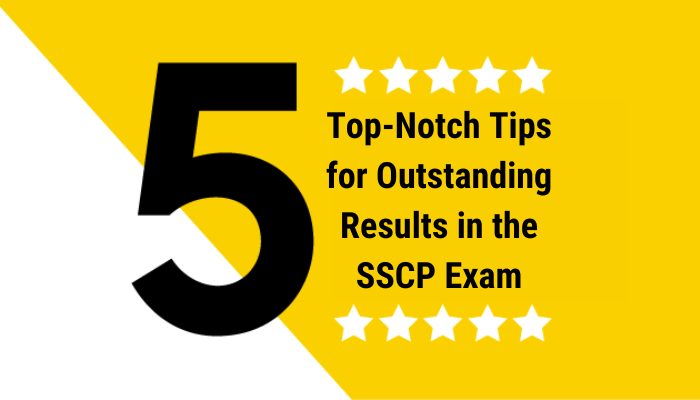 5

Top-Notch Tips for Outstanding Results in the SSCP Exam